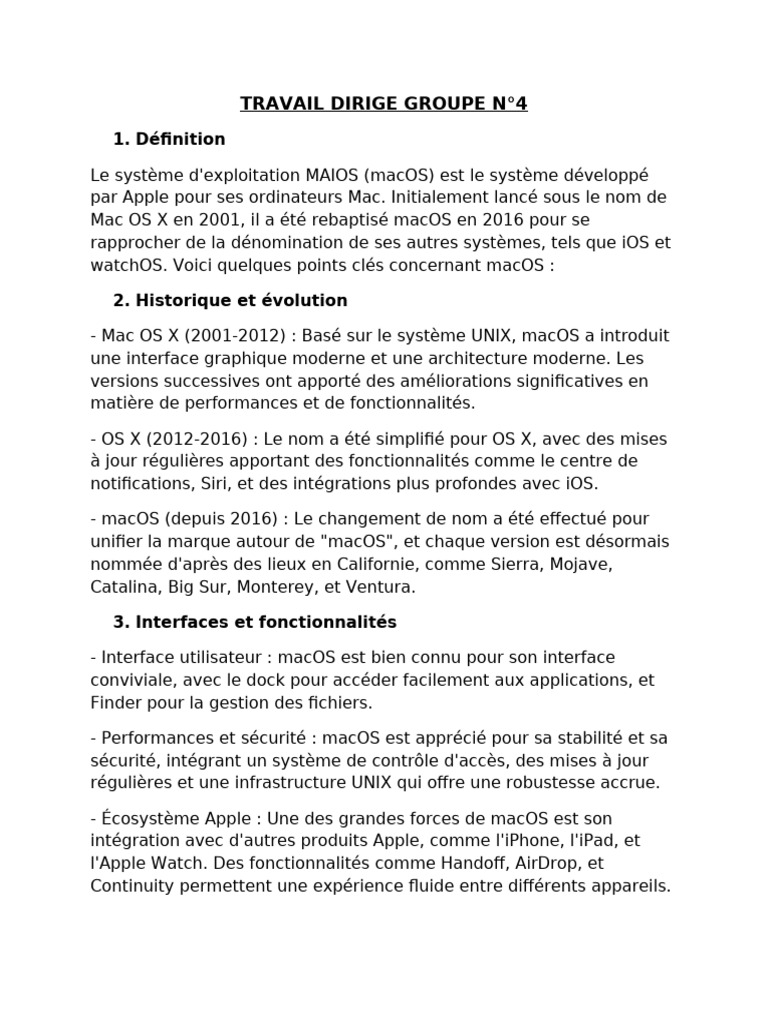 TRAVAIL DIRIGE GROUPE N°4

1. Définition

Le système d'exploitation MAIOS (macOS) est le système développé par Apple pour ses ordinateurs Mac. Initialement lancé sous le nom de Mac OS X en 2001, il a été rebaptisé macOS en 2016 pour se rapprocher de la dénomination de ses autres systèmes, tels que iOS et watchOS. Voici quelques points clés concernant macOS :

2. Historique et évolution

- Mac OS X (2001-2012) : Basé sur le système UNIX, macOS a introduit une interface graphique moderne et une architecture moderne. Les versions successives ont apporté des améliorations significatives en matière de performances et de fonctionnalités.

- OS X (2012-2016) : Le nom a été simplifié pour OS X, avec des mises à jour régulières apportant des fonctionnalités comme le centre de notifications, Siri, et des intégrations plus profondes avec iOS.

- macOS (depuis 2016) : Le changement de nom a été effectué pour unifier la marque autour de "macOS", et chaque version est désormais nommée d'après des lieux en Californie, comme Sierra, Mojave, Catalina, Big Sur, Monterey, et Ventura.

3. Interfaces et fonctionnalités

- Interface utilisateur : macOS est bien connu pour son interface conviviale, avec le dock pour accéder facilement aux applications, et Finder pour la gestion des fichiers.

- Performances et sécurité : macOS est apprécié pour sa stabilité et sa sécurité, intégrant un système de contrôle d'accès, des mises à jour régulières et une infrastructure UNIX qui offre une robustesse accrue.

- Écosystème Apple : Une des grandes forces de macOS est son intégration avec d'autres produits Apple, comme l'iPhone, l'iPad, et l'Apple Watch. Des fonctionnalités comme Handoff, AirDrop, et Continuity permettent une expérience fluide entre différents appareils.